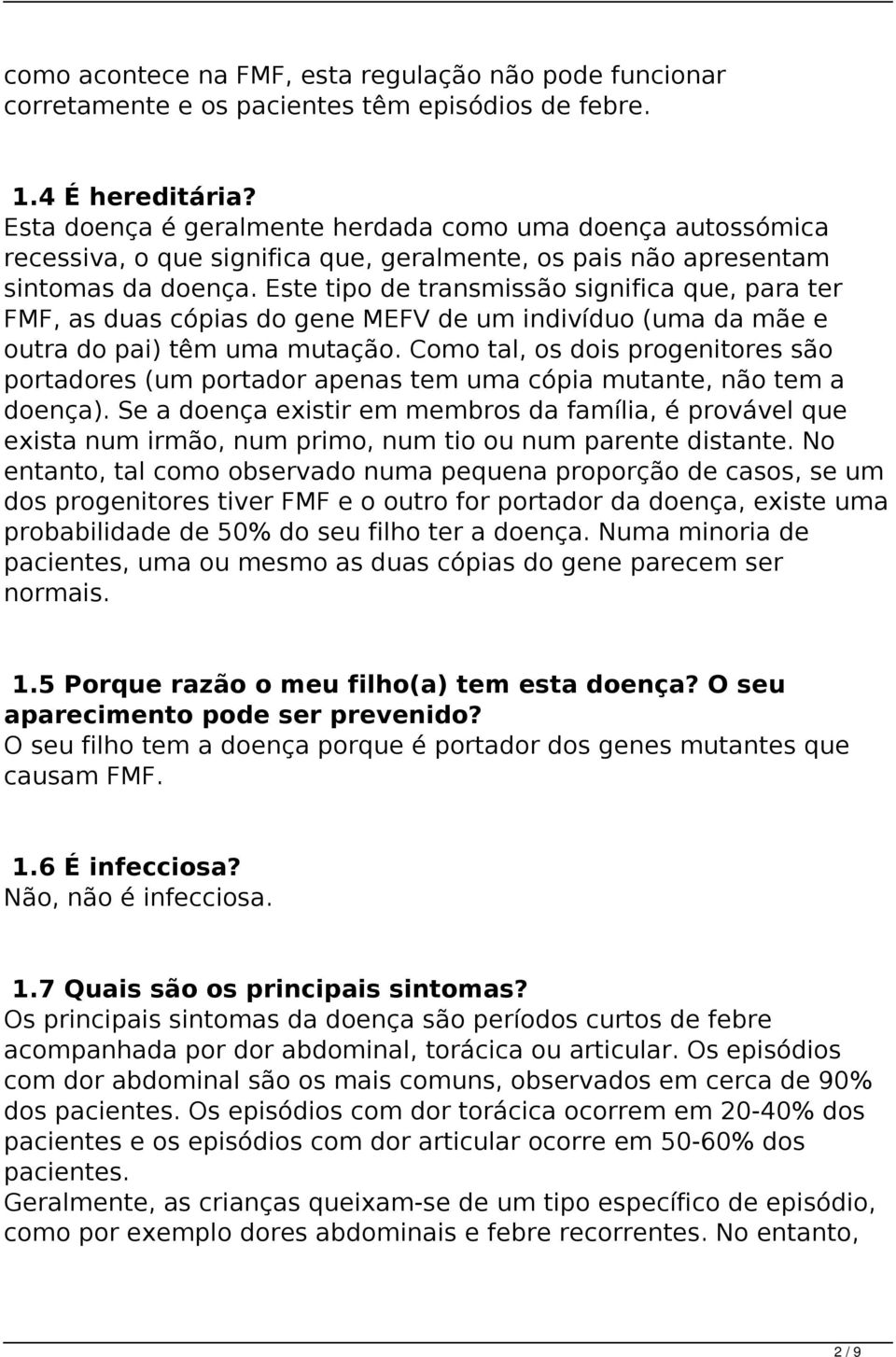 como acontece na FMF, esta regulação não pode funcionar corretamente e os pacientes têm episódios de febre.

1.4 É hereditária?
Esta doença é geralmente herdada como uma doença autossómica recessiva, o que significa que, geralmente, os pais não apresentam sintomas da doença. Este tipo de transmissão significa que, para ter FMF, as duas cópias do gene MEFV de um indivíduo (uma da mãe e outra do pai) têm uma mutação. Como tal, os dois progenitores são portadores (um portador apenas tem uma cópia mutante, não tem a doença). Se a doença existir em membros da família, é provável que exista num irmão, num primo, num tio ou num parente distante. No entanto, tal como observado numa pequena proporção de casos, se um dos progenitores tiver FMF e o outro for portador da doença, existe uma probabilidade de 50% do seu filho ter a doença. Numa minoria de pacientes, uma ou mesmo as duas cópias do gene parecem ser normais.

1.5 Porque razão o meu filho(a) tem esta doença? O seu aparecimento pode ser prevenido?
O seu filho tem a doença porque é portador dos genes mutantes que causam FMF.

1.6 É infecciosa?
Não, não é infecciosa.

1.7 Quais são os principais sintomas?
Os principais sintomas da doença são períodos curtos de febre acompanhada por dor abdominal, torácica ou articular. Os episódios com dor abdominal são os mais comuns, observados em cerca de 90% dos pacientes. Os episódios com dor torácica ocorrem em 20-40% dos pacientes e os episódios com dor articular ocorre em 50-60% dos pacientes.
Geralmente, as crianças queixam-se de um tipo específico de episódio, como por exemplo dores abdominais e febre recorrentes. No entanto,

2 / 9